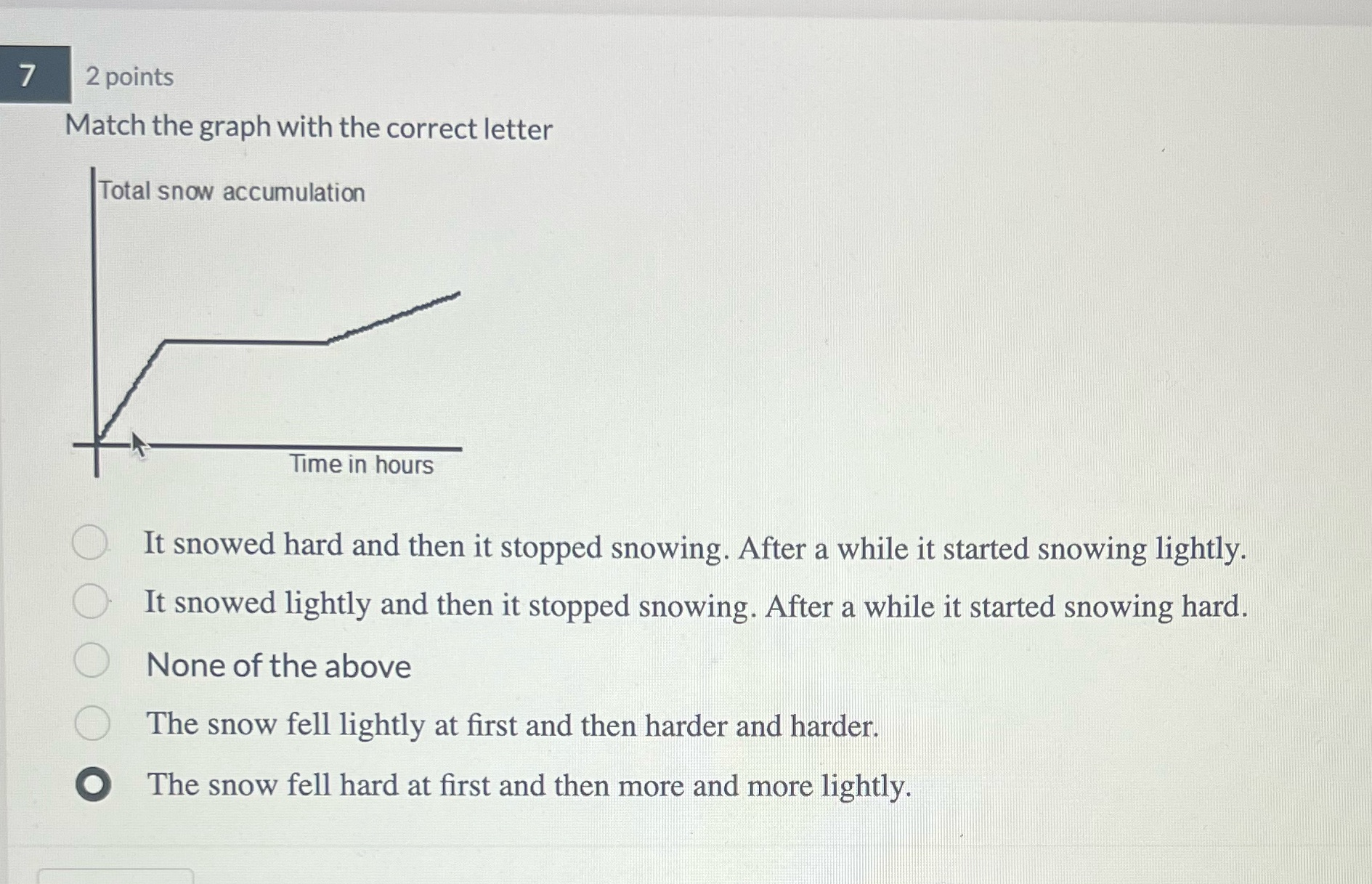 7
2 points

Match the graph with the correct letter

Total snow accumulation

Time in hours

It snowed hard and then it stopped snowing. After a while it started snowing lightly.

It snowed lightly and then it stopped snowing. After a while it started snowing hard.

None of the above

The snow fell lightly at first and then harder and harder.

The snow fell hard at first and then more and more lightly.